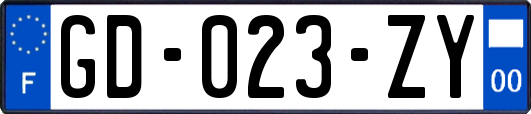 F
GD-023-ZY
00